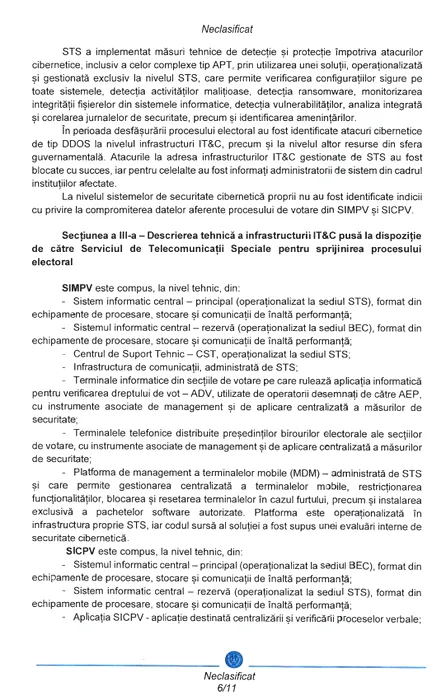 Neclasificat

STS a implementat măsuri tehnice de detecție și protecție împotriva atacurilor cibernetice, inclusiv a celor complexe tip APT, prin utilizarea unei soluții, operaționalizată și gestionată exclusiv la nivelul STS, care permite verificarea configurațiilor sigure pe toate sistemele, detecția activităților malițioase, detecția ransomware, monitorizarea integrității fișierelor din sistemele informatice, detecția vulnerabilităților, analiza integrată și corelarea jurnalelor de securitate, precum și identificarea amenințărilor.

În perioada desfășurării procesului electoral au fost identificate atacuri cibernetice de tip DDOS la nivelul infrastructuri IT&C, precum și la nivelul altor resurse din sfera guvernamentală. Atacurile la adresa infrastructurilor IT&C gestionate de STS au fost blocate cu succes, iar pentru celelalte au fost informați administratorii de sistem din cadrul instituțiilor afectate.

La nivelul sistemelor de securitate cibernetică proprii nu au fost identificate indicii cu privire la compromiterea datelor aferente procesului de votare din SIMPV și SICPV.

Secțiunea a III-a – Descrierea tehnică a infrastructurii IT&C pusă la dispoziție de către Serviciul de Telecomunicații Speciale pentru sprijinirea procesului electoral

SIMPV este compus, la nivel tehnic, din:
- Sistem informatic central – principal (operaționalizat la sediul STS), format din echipamente de procesare, stocare și comunicații de înaltă performanță;
- Sistemul informatic central – rezervă (operaționalizat la sediul BEC), format din echipamente de procesare, stocare și comunicații de înaltă performanță;
- Centrul de Suport Tehnic – CST, operaționalizat la sediul STS;
- Infrastructura de comunicații, administrată de STS;
- Terminale informatice din secțiile de votare pe care rulează aplicația informatică pentru verificarea dreptului de vot – ADV, utilizate de operatorii desemnați de către AEP, cu instrumente asociate de management și de aplicare centralizată a măsurilor de securitate;
- Terminalele telefonice distribuite președinților birourilor electorale ale secțiilor de votare, cu instrumente asociate de management și de aplicare centralizată a măsurilor de securitate;
- Platforma de management a terminalelor mobile (MDM) – administrată de STS și care permite gestionarea centralizată a terminalelor mobile, restricționarea funcționalităților, blocarea și resetarea terminalelor în cazul furtului, precum și instalarea exclusivă a pachetelor software autorizate. Platforma este operaționalizată în infrastructura proprie STS, iar codul sursă al soluției a fost supus unei evaluări interne de securitate cibernetică.

SICPV este compus, la nivel tehnic, din:
- Sistemul informatic central – principal (operaționalizat la sediul BEC), format din echipamente de procesare, stocare și comunicații de înaltă performanță;
- Sistem informatic central – rezervă (operaționalizat la sediul STS), format din echipamente de procesare, stocare și comunicații de înaltă performanță;
- Aplicația SICPV - aplicație destinată centralizării și verificării proceselor verbale;

Neclasificat
6/11